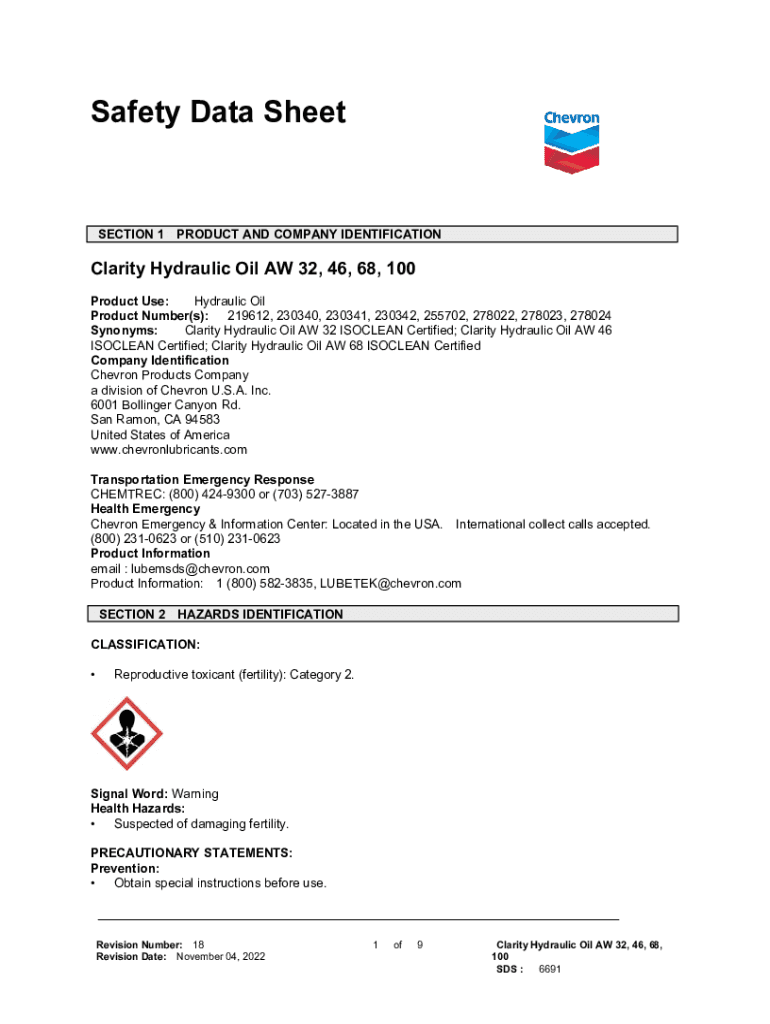 Safety Data Sheet

Chevron

SECTION 1 PRODUCT AND COMPANY IDENTIFICATION

Clarity Hydraulic Oil AW 32, 46, 68, 100

Product Use: Hydraulic Oil
Product Number(s): 219612, 230340, 230341, 230342, 255702, 278022, 278023, 278024
Synonyms: Clarity Hydraulic Oil AW 32 ISOCLEAN Certified; Clarity Hydraulic Oil AW 46 ISOCLEAN Certified; Clarity Hydraulic Oil AW 68 ISOCLEAN Certified
Company Identification
Chevron Products Company
a division of Chevron U.S.A. Inc.
6001 Bollinger Canyon Rd.
San Ramon, CA 94583
United States of America
www.chevronlubricants.com

Transportation Emergency Response
CHEMTREC: (800) 424-9300 or (703) 527-3887
Health Emergency
Chevron Emergency & Information Center: Located in the USA. International collect calls accepted.
(800) 231-0623 or (510) 231-0623
Product Information
email : lubemsds@chevron.com
Product Information: 1 (800) 582-3835, LUBETEK@chevron.com

SECTION 2 HAZARDS IDENTIFICATION

CLASSIFICATION:

• Reproductive toxicant (fertility): Category 2.

Signal Word: Warning
Health Hazards:
• Suspected of damaging fertility.

PRECAUTIONARY STATEMENTS:
Prevention:
• Obtain special instructions before use.

Revision Number: 18
Revision Date: November 04, 2022

1 of 9

Clarity Hydraulic Oil AW 32, 46, 68, 100
SDS : 6691